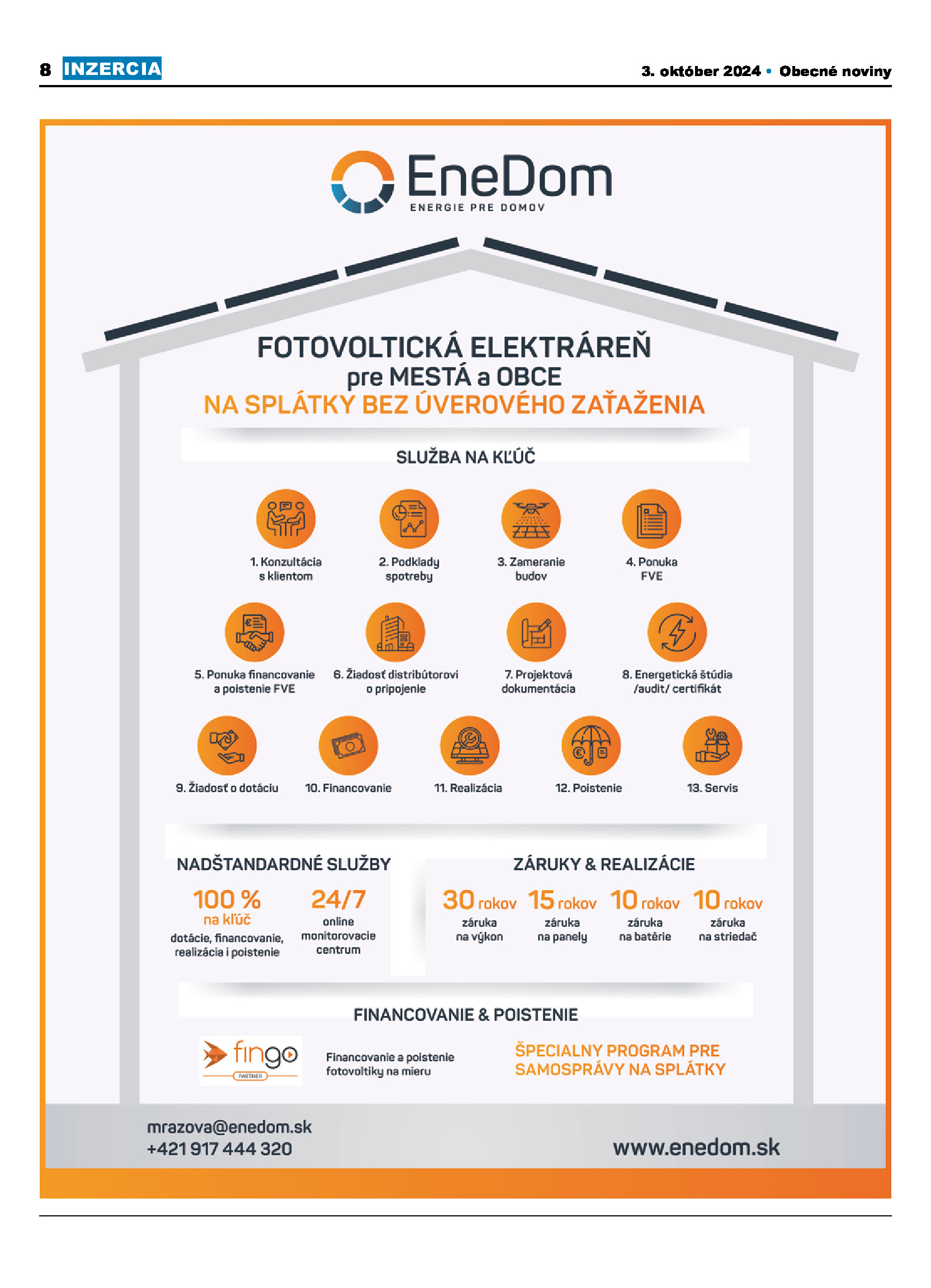 8 INZERCIA

3. október 2024 • Obecné noviny

EneDom
ENERGIE PRE DOMOV

FOTOVOLTICKÁ ELEKTRÁREŇ
pre MESTÁ a OBCE
NA SPLÁTKY BEZ ÚVEROVÉHO ZAŤAŽENIA

SLUŽBA NA KĽÚČ

1. Konzultácia s klientom
2. Podklady spotreby
3. Zameranie budov
4. Ponuka FVE
5. Ponuka financovanie a poistenie FVE
6. Žiadosť distribútorovi o pripojenie
7. Projektová dokumentácia
8. Energetická štúdia /audit/ certifikát
9. Žiadosť o dotáciu
10. Financovanie
11. Realizácia
12. Poistenie
13. Servis

NADŠTANDARDNÉ SLUŽBY

100 % na kľúč
dotácie, financovanie, realizácia i poistenie

24/7
online monitorovacie centrum

ZÁRUKY & REALIZÁCIE

30 rokov záruka na výkon
15 rokov záruka na panely
10 rokov záruka na batérie
10 rokov záruka na striedač

FINANCOVANIE & POISTENIE

fingo PARTNER

Financovanie a poistenie fotovoltiky na mieru

ŠPECIALNY PROGRAM PRE SAMOSPRÁVY NA SPLÁTKY

mrazova@enedom.sk
+421 917 444 320

www.enedom.sk